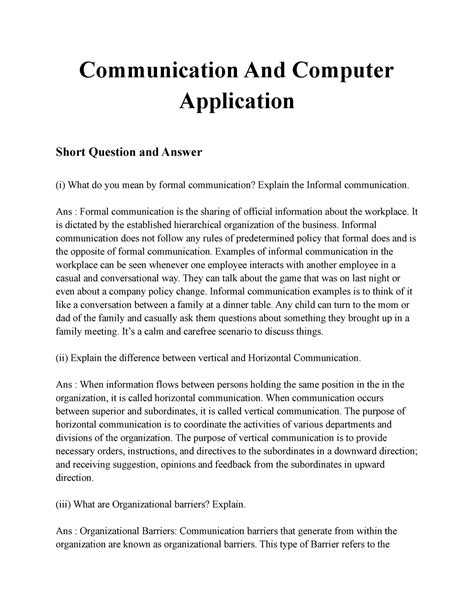 Communication And Computer Application

Short Question and Answer

(i) What do you mean by formal communication? Explain the Informal communication.

Ans : Formal communication is the sharing of official information about the workplace. It is dictated by the established hierarchical organization of the business. Informal communication does not follow any rules of predetermined policy that formal does and is the opposite of formal communication. Examples of informal communication in the workplace can be seen whenever one employee interacts with another employee in a casual and conversational way. They can talk about the game that was on last night or even about a company policy change. Informal communication examples is to think of it like a conversation between a family at a dinner table. Any child can turn to the mom or dad of the family and casually ask them questions about something they brought up in a family meeting. It's a calm and carefree scenario to discuss things.

(ii) Explain the difference between vertical and Horizontal Communication.

Ans : When information flows between persons holding the same position in the in the organization, it is called horizontal communication. When communication occurs between superior and subordinates, it is called vertical communication. The purpose of horizontal communication is to coordinate the activities of various departments and divisions of the organization. The purpose of vertical communication is to provide necessary orders, instructions, and directives to the subordinates in a downward direction; and receiving suggestion, opinions and feedback from the subordinates in upward direction.

(iii) What are Organizational barriers? Explain.

Ans : Organizational Barriers: Communication barriers that generate from within the organization are known as organizational barriers. This type of Barrier refers to the